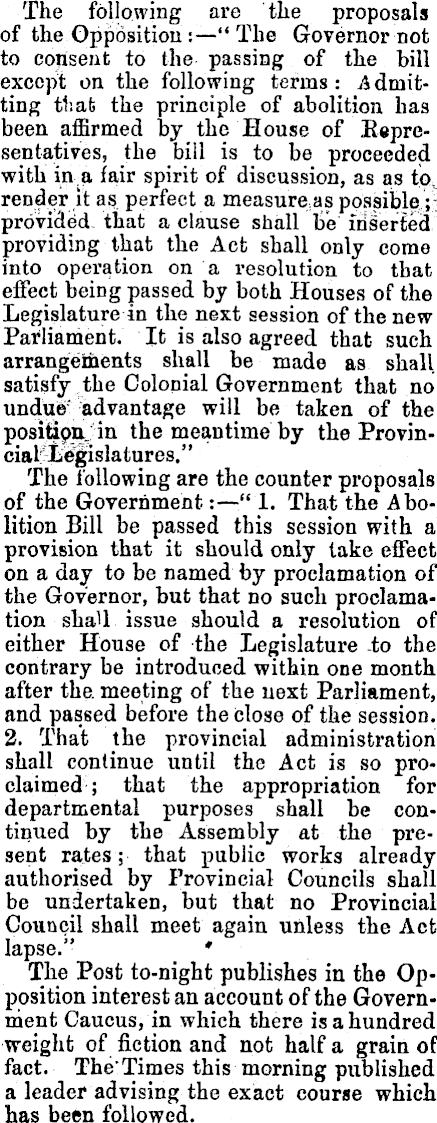 The following are the proposals of the Opposition:—"The Governor not to consent to the passing of the bill except on the following terms: Admitting that the principle of abolition has been affirmed by the House of Representatives, the bill is to be proceeded with in a fair spirit of discussion, as as to render it as perfect a measure as possible; provided that a clause shall be inserted providing that the Act shall only come into operation on a resolution to that effect being passed by both Houses of the Legislature in the next session of the new Parliament. It is also agreed that such arrangements shall be made as shall satisfy the Colonial Government that no undue advantage will be taken of the position in the meantime by the Provincial Legislatures."

The following are the counter proposals of the Government:—"1. That the Abolition Bill be passed this session with a provision that it should only take effect on a day to be named by proclamation of the Governor, but that no such proclamation shall issue should a resolution of either House of the Legislature to the contrary be introduced within one month after the meeting of the next Parliament, and passed before the close of the session. 2. That the provincial administration shall continue until the Act is so proclaimed; that the appropriation for departmental purposes shall be continued by the Assembly at the present rates; that public works already authorised by Provincial Councils shall be undertaken, but that no Provincial Council shall meet again unless the Act lapse."

The Post to-night publishes in the Opposition interest an account of the Government Caucus, in which there is a hundred weight of fiction and not half a grain of fact. The Times this morning published a leader advising the exact course which has been followed.